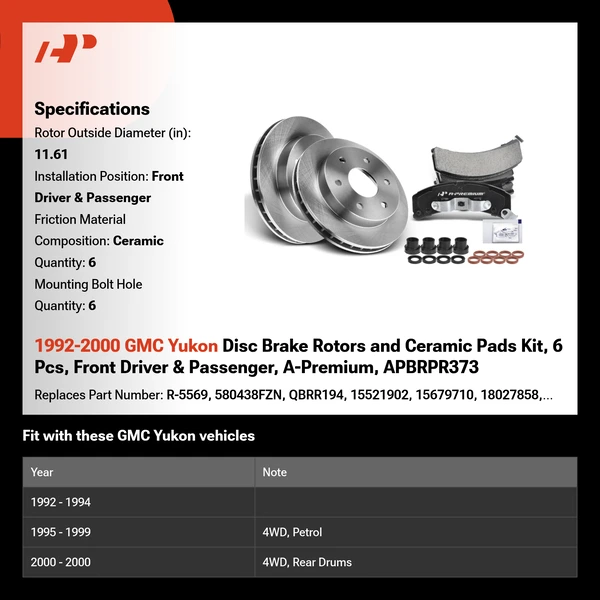 Specifications

Rotor Outside Diameter (in): 11.61

Installation Position: Front Driver & Passenger

Friction Material Composition: Ceramic

Quantity: 6

Mounting Bolt Hole Quantity: 6

A-PREMIUM

1992-2000 GMC Yukon Disc Brake Rotors and Ceramic Pads Kit, 6 Pcs, Front Driver & Passenger, A-Premium, APBRPR373

Replaces Part Number: R-5569, 580438FZN, QBRR194, 15521902, 15679710, 18027858,...

Fit with these GMC Yukon vehicles

| Year | Note |
|---|---|
| 1992 - 1994 | |
| 1995 - 1999 | 4WD, Petrol |
| 2000 - 2000 | 4WD, Rear Drums |